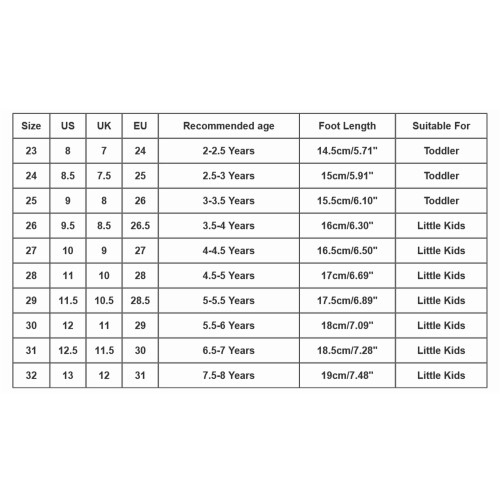 | Size | US | UK | EU | Recommended age | Foot Length | Suitable For |
|---|---|---|---|---|---|---|
| 23 | 8 | 7 | 24 | 2-2.5 Years | 14.5cm/5.71" | Toddler |
| 24 | 8.5 | 7.5 | 25 | 2.5-3 Years | 15cm/5.91" | Toddler |
| 25 | 9 | 8 | 26 | 3-3.5 Years | 15.5cm/6.10" | Toddler |
| 26 | 9.5 | 8.5 | 26.5 | 3.5-4 Years | 16cm/6.30" | Little Kids |
| 27 | 10 | 9 | 27 | 4-4.5 Years | 16.5cm/6.50" | Little Kids |
| 28 | 11 | 10 | 28 | 4.5-5 Years | 17cm/6.69" | Little Kids |
| 29 | 11.5 | 10.5 | 28.5 | 5-5.5 Years | 17.5cm/6.89" | Little Kids |
| 30 | 12 | 11 | 29 | 5.5-6 Years | 18cm/7.09" | Little Kids |
| 31 | 12.5 | 11.5 | 30 | 6.5-7 Years | 18.5cm/7.28" | Little Kids |
| 32 | 13 | 12 | 31 | 7.5-8 Years | 19cm/7.48" | Little Kids |